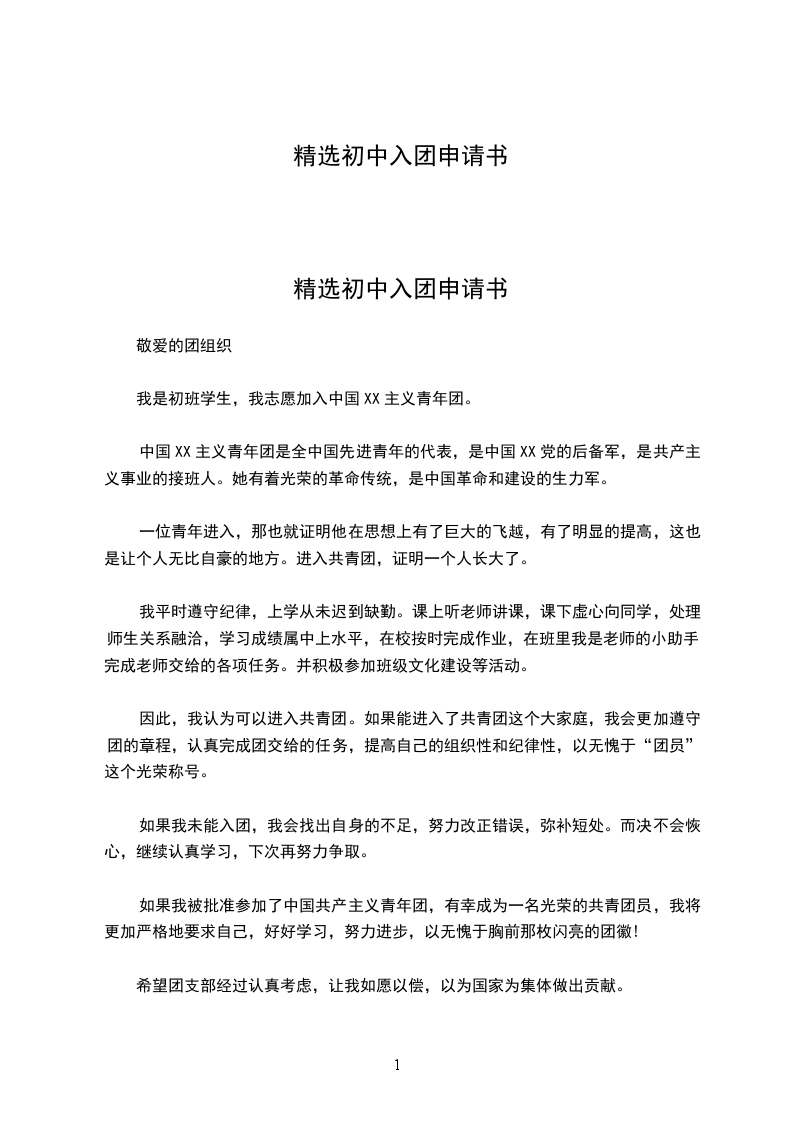 精选初中入团申请书

精选初中入团申请书

敬爱的团组织

我是初班学生，我志愿加入中国 XX 主义青年团。

中国 XX 主义青年团是全中国先进青年的代表，是中国 XX 党的后备军，是共产主义事业的接班人。她有着光荣的革命传统，是中国革命和建设的生力军。

一位青年进入，那也就证明他在思想上有了巨大的飞越，有了明显的提高，这也是让个人无比自豪的地方。进入共青团，证明一个人长大了。

我平时遵守纪律，上学从未迟到缺勤。课上听老师讲课，课下虚心向同学，处理师生关系融洽，学习成绩属中上水平，在校按时完成作业，在班里我是老师的小助手完成老师交给的各项任务。并积极参加班级文化建设等活动。

因此，我认为可以进入共青团。如果能进入了共青团这个大家庭，我会更加遵守团的章程，认真完成团交给的任务，提高自己的组织性和纪律性，以无愧于“团员”这个光荣称号。

如果我未能入团，我会找出自身的不足，努力改正错误，弥补短处。而决不会恢心，继续认真学习，下次再努力争取。

如果我被批准参加了中国共产主义青年团，有幸成为一名光荣的共青团员，我将更加严格地要求自己，好好学习，努力进步，以无愧于胸前那枚闪亮的团徽!

希望团支部经过认真考虑，让我如愿以偿，以为国家为集体做出贡献。

1